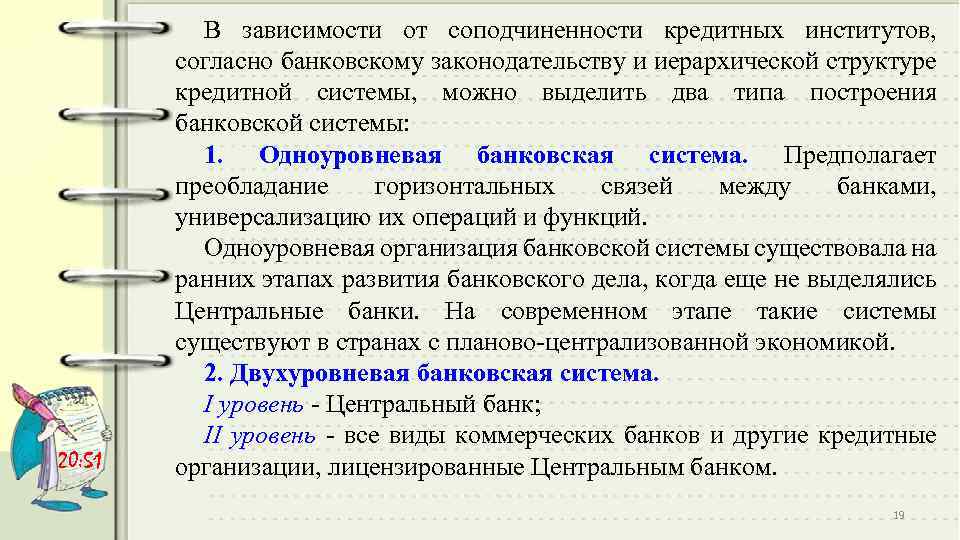 В зависимости от соподчиненности кредитных институтов, согласно банковскому законодательству и иерархической структуре кредитной системы, можно выделить два типа построения банковской системы:

1. Одноуровневая банковская система. Предполагает преобладание горизонтальных связей между банками, универсализацию их операций и функций.

Одноуровневая организация банковской системы существовала на ранних этапах развития банковского дела, когда еще не выделялись Центральные банки. На современном этапе такие системы существуют в странах с планово-централизованной экономикой.

2. Двухуровневая банковская система.

I уровень - Центральный банк;

II уровень - все виды коммерческих банков и другие кредитные организации, лицензированные Центральным банком.

20:51

19